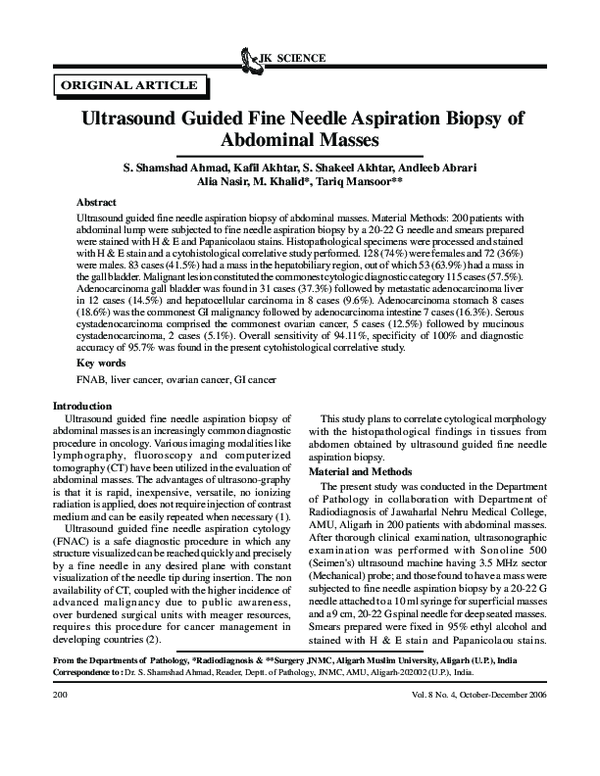 JK SCIENCE

ORIGINAL ARTICLE

Ultrasound Guided Fine Needle Aspiration Biopsy of Abdominal Masses

S. Shamshad Ahmad, Kafil Akhtar, S. Shakeel Akhtar, Andleeb Abrari
Alia Nasir, M. Khalid*, Tariq Mansoor**

Abstract

Ultrasound guided fine needle aspiration biopsy of abdominal masses. Material Methods: 200 patients with abdominal lump were subjected to fine needle aspiration biopsy by a 20-22 G needle and smears prepared were stained with H & E and Papanicolaou stains. Histopathological specimens were processed and stained with H & E stain and a cytohistological correlative study performed. 128 (74%) were females and 72 (36%) were males. 83 cases (41.5%) had a mass in the hepatobiliary region, out of which 53 (63.9%) had a mass in the gall bladder. Malignant lesion constituted the commonest cytologic diagnostic category 115 cases (57.5%). Adenocarcinoma gall bladder was found in 31 cases (37.3%) followed by metastatic adenocarcinoma liver in 12 cases (14.5%) and hepatocellular carcinoma in 8 cases (9.6%). Adenocarcinoma stomach 8 cases (18.6%) was the commonest GI malignancy followed by adenocarcinoma intestine 7 cases (16.3%). Serous cystadenocarcinoma comprised the commonest ovarian cancer, 5 cases (12.5%) followed by mucinous cystadenocarcinoma, 2 cases (5.1%). Overall sensitivity of 94.11%, specificity of 100% and diagnostic accuracy of 95.7% was found in the present cytohistological correlative study.

Key words

FNAB, liver cancer, ovarian cancer, GI cancer

Introduction

Ultrasound guided fine needle aspiration biopsy of abdominal masses is an increasingly common diagnostic procedure in oncology. Various imaging modalities like lymphography, fluoroscopy and computerized tomography (CT) have been utilized in the evaluation of abdominal masses. The advantages of ultrasono-graphy is that it is rapid, inexpensive, versatile, no ionizing radiation is applied, does not require injection of contrast medium and can be easily repeated when necessary (1).

Ultrasound guided fine needle aspiration cytology (FNAC) is a safe diagnostic procedure in which any structure visualized can be reached quickly and precisely by a fine needle in any desired plane with constant visualization of the needle tip during insertion. The non availability of CT, coupled with the higher incidence of advanced malignancy due to public awareness, over burdened surgical units with meager resources, requires this procedure for cancer management in developing countries (2).

This study plans to correlate cytological morphology with the histopathological findings in tissues from abdomen obtained by ultrasound guided fine needle aspiration biopsy.

Material and Methods

The present study was conducted in the Department of Pathology in collaboration with Department of Radiodiagnosis of Jawaharlal Nehru Medical College, AMU, Aligarh in 200 patients with abdominal masses. After thorough clinical examination, ultrasonographic examination was performed with Sonoline 500 (Seimen's) ultrasound machine having 3.5 MHz sector (Mechanical) probe; and those found to have a mass were subjected to fine needle aspiration biopsy by a 20-22 G needle attached to a 10 ml syringe for superficial masses and a 9 cm, 20-22 G spinal needle for deep seated masses. Smears prepared were fixed in 95% ethyl alcohol and stained with H & E stain and Papanicolaou stains.

From the Departments of Pathology, *Radiodiagnosis & **Surgery JNMC, Aligarh Muslim University, Aligarh (U.P.), India
Correspondence to : Dr. S. Shamshad Ahmad, Reader, Deptt. of Pathology, JNMC, AMU, Aligarh-202002 (U.P.), India.

200 Vol. 8 No. 4, October-December 2006